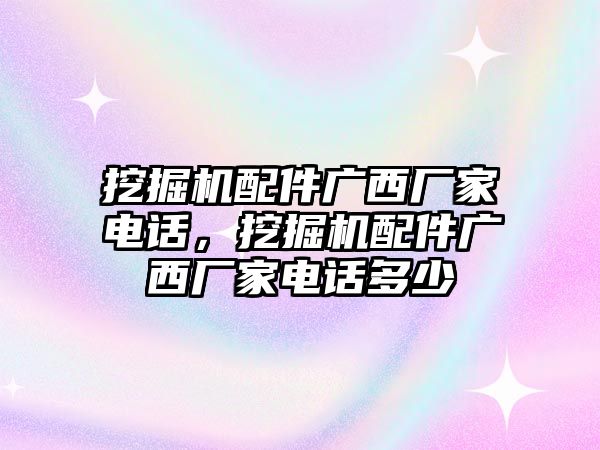 挖掘机配件广西厂家电话，挖掘机配件广西厂家电话多少